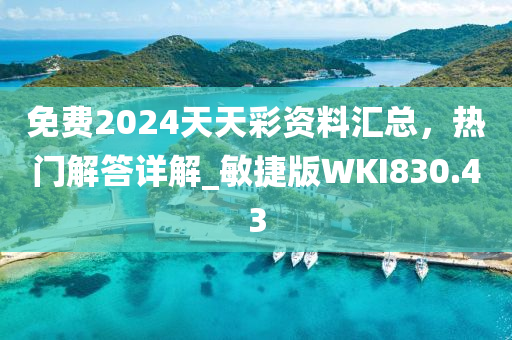 免费2024天天彩资料汇总，热门解答详解_敏捷版WKI830.43